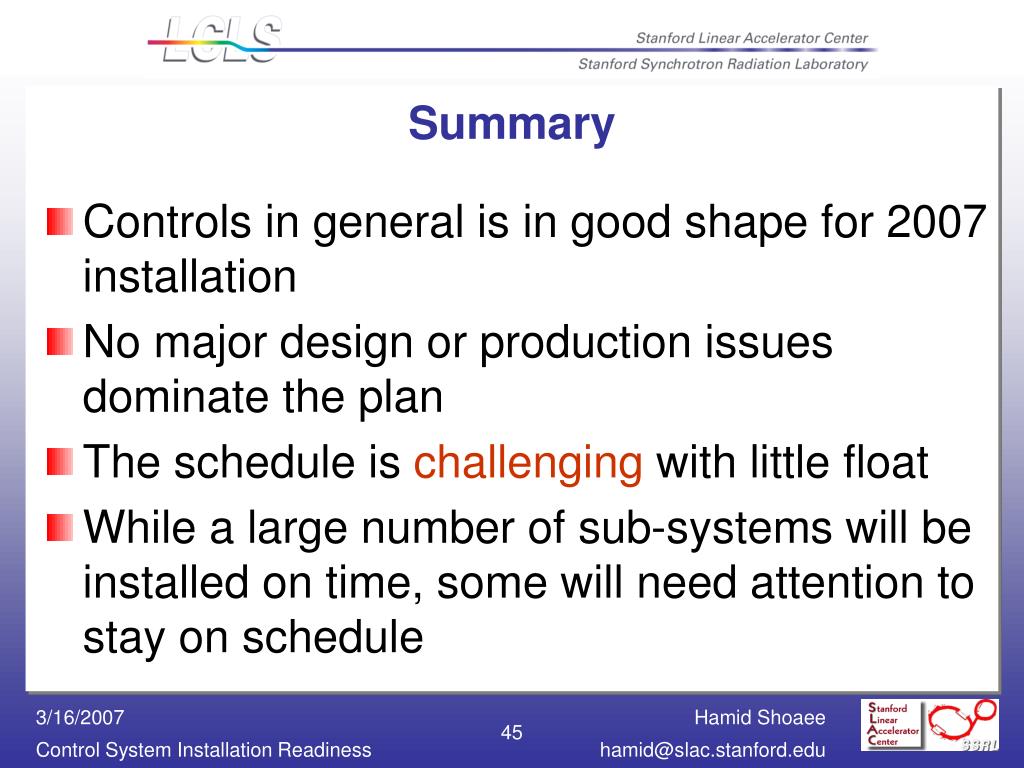 LCLS

Stanford Linear Accelerator Center
Stanford Synchrotron Radiation Laboratory

Summary

Controls in general is in good shape for 2007 installation

No major design or production issues dominate the plan

The schedule is challenging with little float

While a large number of sub-systems will be installed on time, some will need attention to stay on schedule

3/16/2007
Control System Installation Readiness

45

Hamid Shoaee
hamid@slac.stanford.edu

Stanford Linear Accelerator Center

SSRL